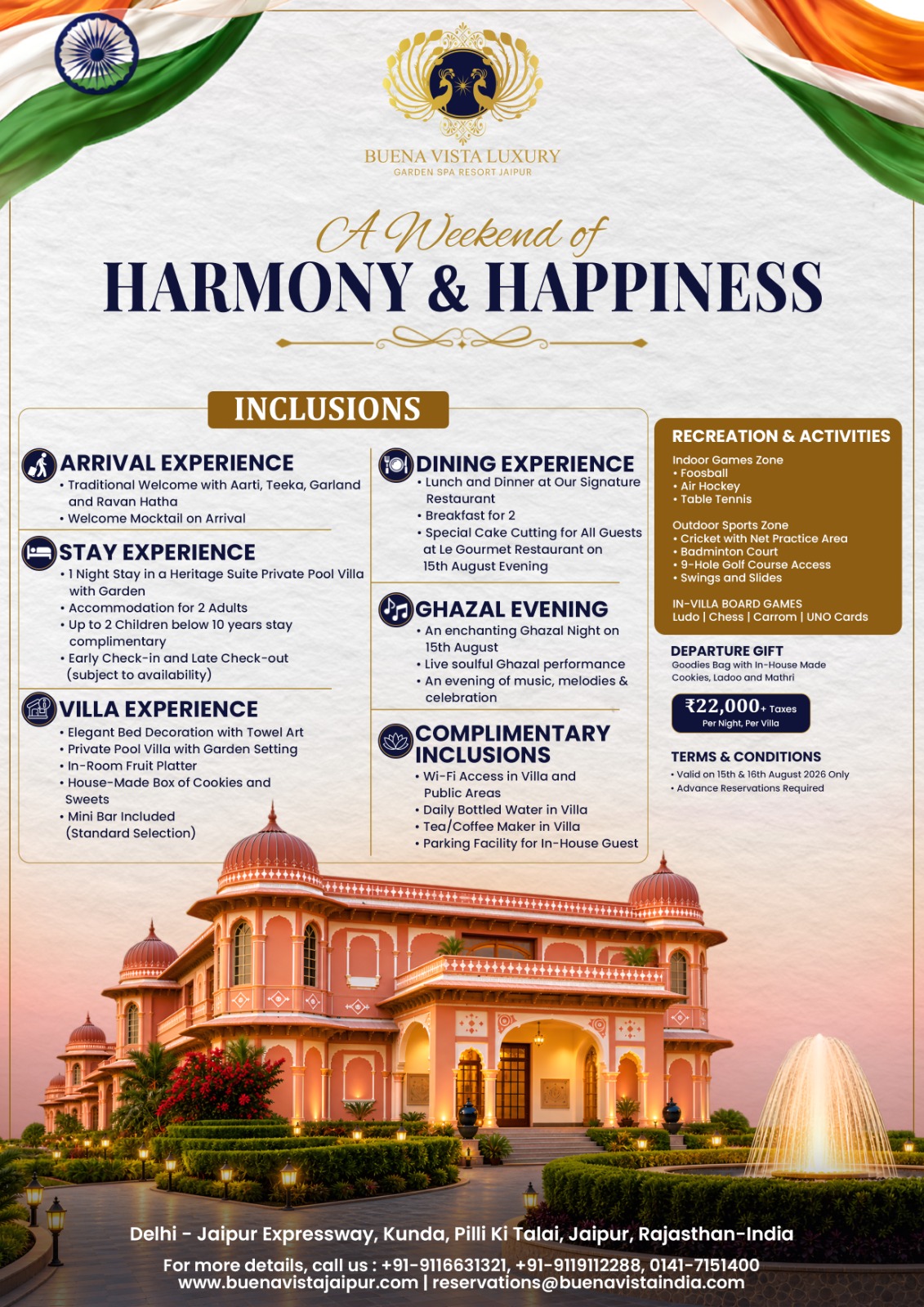 BUENA VISTA LUXURY
GARDEN SPA RESORT JAIPUR

A Weekend of
HARMONY & HAPPINESS

INCLUSIONS

ARRIVAL EXPERIENCE
• Traditional Welcome with Aarti, Teeka, Garland and Ravan Hatha
• Welcome Mocktail on Arrival

STAY EXPERIENCE
• 1 Night Stay in a Heritage Suite Private Pool Villa with Garden
• Accommodation for 2 Adults
• Up to 2 Children below 10 years stay complimentary
• Early Check-in and Late Check-out (subject to availability)

VILLA EXPERIENCE
• Elegant Bed Decoration with Towel Art
• Private Pool Villa with Garden Setting
• In-Room Fruit Platter
• House-Made Box of Cookies and Sweets
• Mini Bar Included (Standard Selection)

DINING EXPERIENCE
• Lunch and Dinner at Our Signature Restaurant
• Breakfast for 2
• Special Cake Cutting for All Guests at Le Gourmet Restaurant on 15th August Evening

GHAZAL EVENING
• An enchanting Ghazal Night on 15th August
• Live soulful Ghazal performance
• An evening of music, melodies & celebration

COMPLIMENTARY INCLUSIONS
• Wi-Fi Access in Villa and Public Areas
• Daily Bottled Water in Villa
• Tea/Coffee Maker in Villa
• Parking Facility for In-House Guest

RECREATION & ACTIVITIES
Indoor Games Zone
• Foosball
• Air Hockey
• Table Tennis

Outdoor Sports Zone
• Cricket with Net Practice Area
• Badminton Court
• 9-Hole Golf Course Access
• Swings and Slides

IN-VILLA BOARD GAMES
Ludo | Chess | Carrom | UNO Cards

DEPARTURE GIFT
Goodies Bag with In-House Made Cookies, Ladoo and Mathri

₹22,000+ Taxes
Per Night, Per Villa

TERMS & CONDITIONS
• Valid on 15th & 16th August 2026 Only
• Advance Reservations Required

Delhi - Jaipur Expressway, Kunda, Pilli Ki Talai, Jaipur, Rajasthan-India

For more details, call us : +91-9116631321, +91-9119112288, 0141-7151400
www.buenavistajaipur.com | reservations@buenavistaindia.com